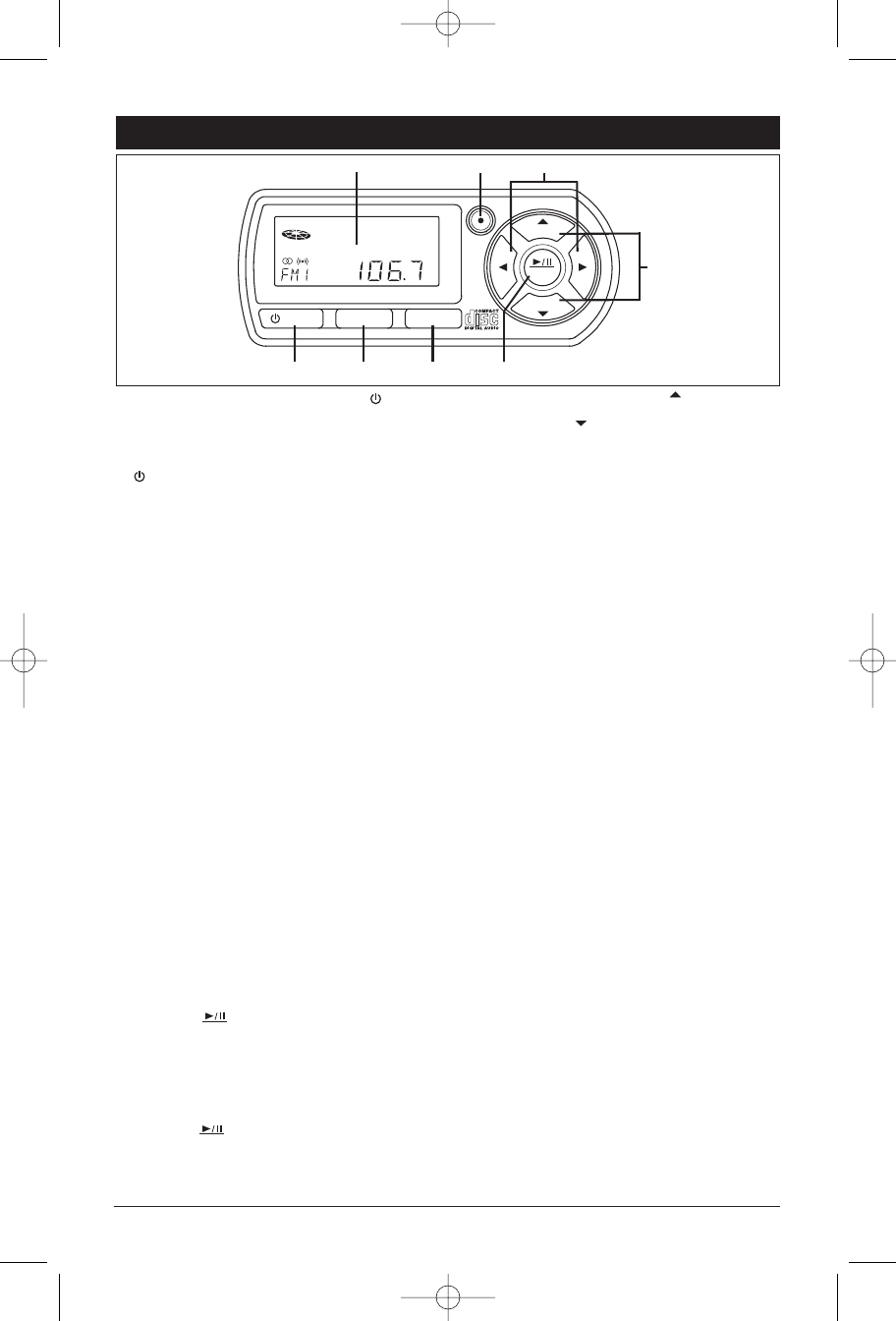 FM1 106.7

COMPACT
disc
DIGITAL AUDIO